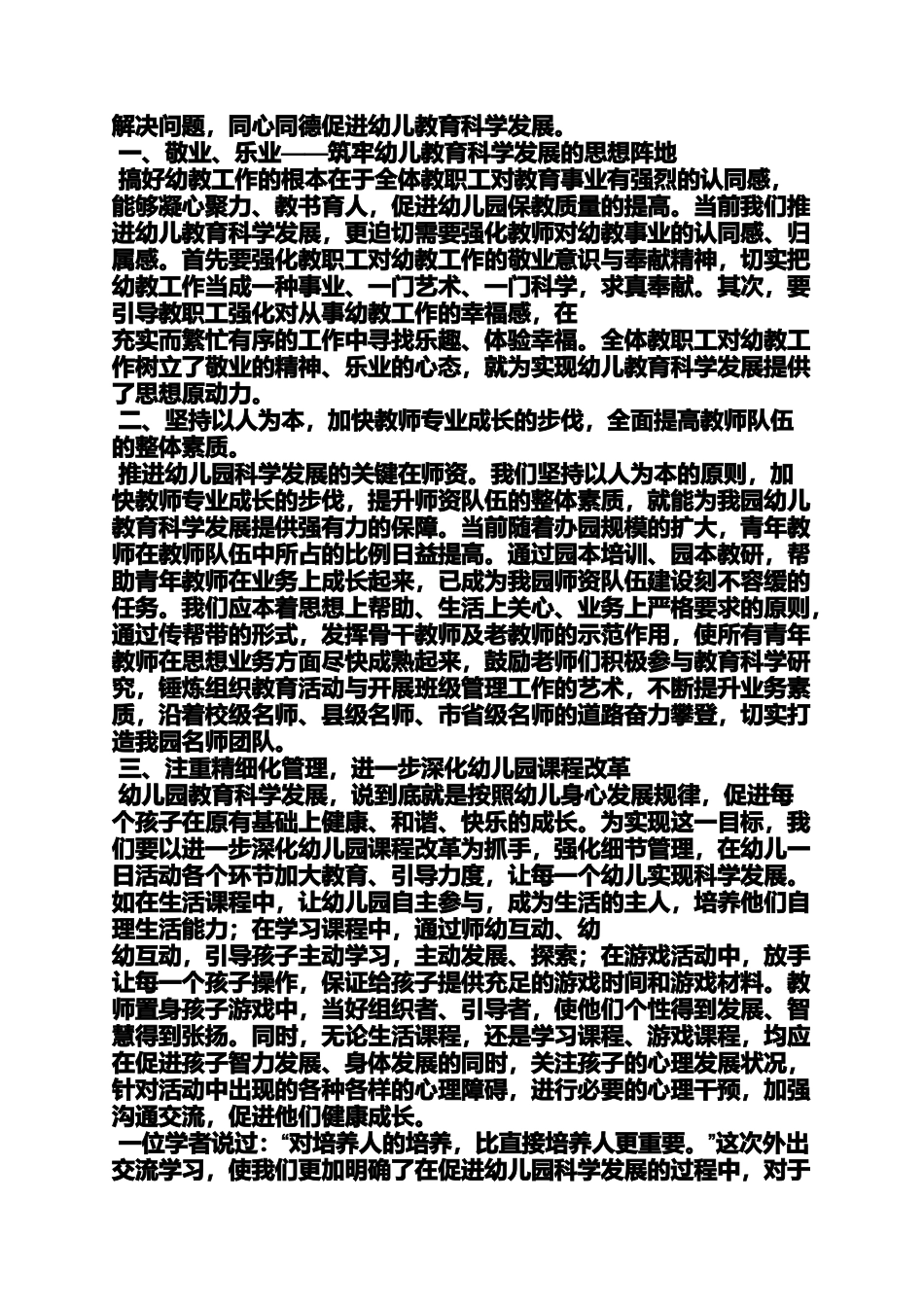 解决问题，同心同德促进幼儿教育科学发展。

一、敬业、乐业——筑牢幼儿教育科学发展的思想阵地

搞好幼教工作的根本在于全体教职工对教育事业有强烈的认同感，能够凝心聚力、教书育人，促进幼儿园保教质量的提高。当前我们推进幼儿教育科学发展，更迫切需要强化教师对幼教事业的认同感、归属感。首先要强化教职工对幼教工作的敬业意识与奉献精神，切实把幼教工作当成一种事业、一门艺术、一门科学，求真奉献。其次，要引导教职工强化对从事幼教工作的幸福感，在充实而繁忙有序的工作中寻找乐趣、体验幸福。全体教职工对幼教工作树立了敬业的精神、乐业的心态，就为实现幼儿教育科学发展提供了思想原动力。

二、坚持以人为本，加快教师专业成长的步伐，全面提高教师队伍的整体素质。

推进幼儿园科学发展的关键在师资。我们坚持以人为本的原则，加快教师专业成长的步伐，提升师资队伍的整体素质，就能为我园幼儿教育科学发展提供强有力的保障。当前随着办园规模的扩大，青年教师在教师队伍中所占的比例日益提高。通过园本培训、园本教研，帮助青年教师在业务上成长起来，已成为我园师资队伍建设刻不容缓的任务。我们应本着思想上帮助、生活上关心、业务上严格要求的原则，通过传帮带的形式，发挥骨干教师及老教师的示范作用，使所有青年教师在思想业务方面尽快成熟起来，鼓励老师们积极参与教育科学研究，锤炼组织教育活动与开展班级管理工作的艺术，不断提升业务素质，沿着校级名师、县级名师、市省级名师的道路奋力攀登，切实打造我园名师团队。

三、注重精细化管理，进一步深化幼儿园课程改革

幼儿园教育科学发展，说到底就是按照幼儿身心发展规律，促进每个孩子在原有基础上健康、和谐、快乐的成长。为实现这一目标，我们要以进一步深化幼儿园课程改革为抓手，强化细节管理，在幼儿一日活动各个环节加大教育、引导力度，让每一个幼儿实现科学发展。如在生活课程中，让幼儿园自主参与，成为生活的主人，培养他们自理生活能力；在学习课程中，通过师幼互动、幼幼互动，引导孩子主动学习，主动发展、探索；在游戏活动中，放手让每一个孩子操作，保证给孩子提供充足的游戏时间和游戏材料。教师置身孩子游戏中，当好组织者、引导者，使他们个性得到发展、智慧得到张扬。同时，无论生活课程，还是学习课程、游戏课程，均应在促进孩子智力发展、身体发展的同时，关注孩子的心理发展状况，针对活动中出现的各种各样的心理障碍，进行必要的心理干预，加强沟通交流，促进他们健康成长。

一位学者说过：“对培养人的培养，比直接培养人更重要。”这次外出交流学习，使我们更加明确了在促进幼儿园科学发展的过程中，对于